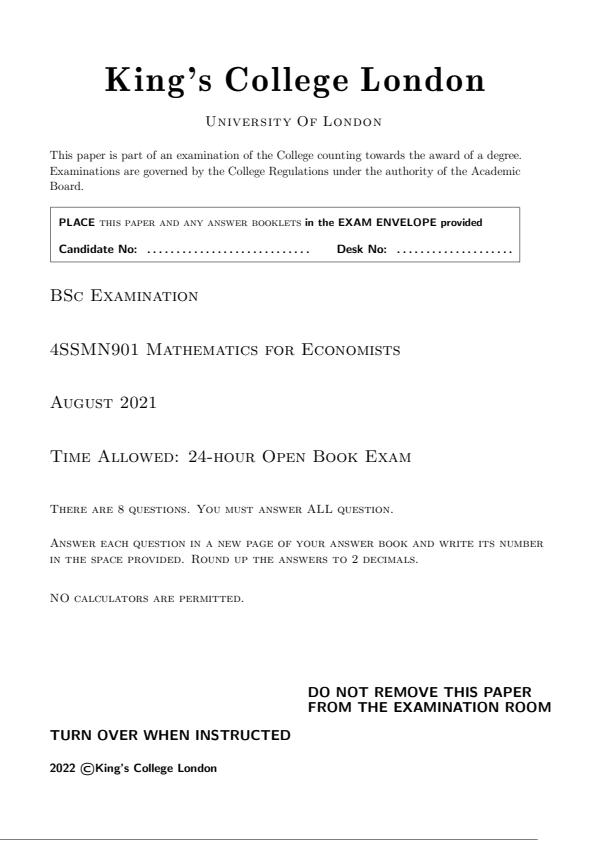 King's College London

University Of London

This paper is part of an examination of the College counting towards the award of a degree. Examinations are governed by the College Regulations under the authority of the Academic Board.

PLACE this paper and any answer booklets in the EXAM ENVELOPE provided

Candidate No: ............................ Desk No: ....................

BSc Examination

4SSMN901 Mathematics for Economists

August 2021

Time Allowed: 24-hour Open Book Exam

There are 8 questions. You must answer ALL question.

Answer each question in a new page of your answer book and write its number in the space provided. Round up the answers to 2 decimals.

NO calculators are permitted.

DO NOT REMOVE THIS PAPER FROM THE EXAMINATION ROOM

TURN OVER WHEN INSTRUCTED

2022 ©King's College London